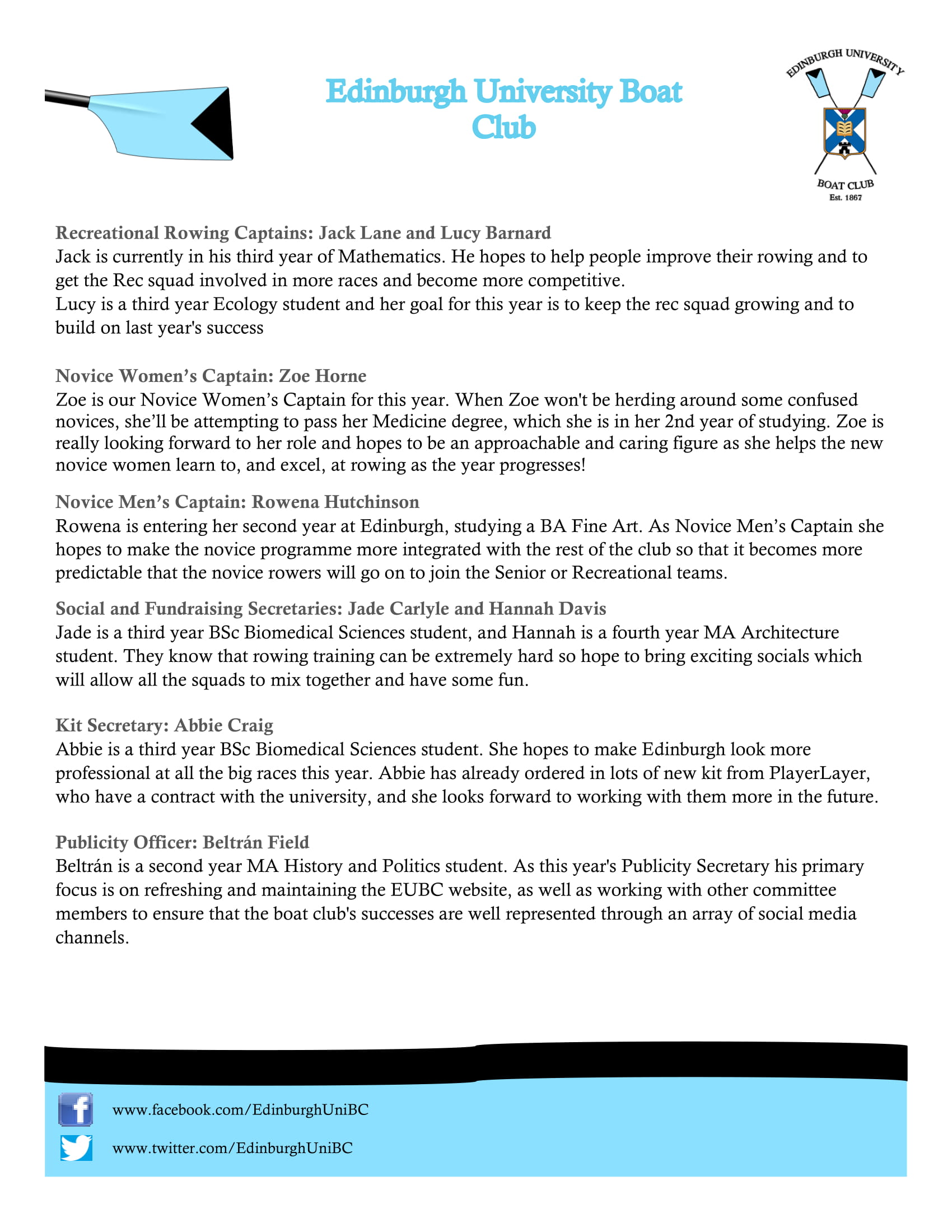 Edinburgh University Boat Club

EDINBURGH UNIVERSITY
BOAT CLUB
Est. 1867

Recreational Rowing Captains: Jack Lane and Lucy Barnard
Jack is currently in his third year of Mathematics. He hopes to help people improve their rowing and to get the Rec squad involved in more races and become more competitive.
Lucy is a third year Ecology student and her goal for this year is to keep the rec squad growing and to build on last year's success

Novice Women's Captain: Zoe Horne
Zoe is our Novice Women's Captain for this year. When Zoe won't be herding around some confused novices, she'll be attempting to pass her Medicine degree, which she is in her 2nd year of studying. Zoe is really looking forward to her role and hopes to be an approachable and caring figure as she helps the new novice women learn to, and excel, at rowing as the year progresses!

Novice Men's Captain: Rowena Hutchinson
Rowena is entering her second year at Edinburgh, studying a BA Fine Art. As Novice Men's Captain she hopes to make the novice programme more integrated with the rest of the club so that it becomes more predictable that the novice rowers will go on to join the Senior or Recreational teams.

Social and Fundraising Secretaries: Jade Carlyle and Hannah Davis
Jade is a third year BSc Biomedical Sciences student, and Hannah is a fourth year MA Architecture student. They know that rowing training can be extremely hard so hope to bring exciting socials which will allow all the squads to mix together and have some fun.

Kit Secretary: Abbie Craig
Abbie is a third year BSc Biomedical Sciences student. She hopes to make Edinburgh look more professional at all the big races this year. Abbie has already ordered in lots of new kit from PlayerLayer, who have a contract with the university, and she looks forward to working with them more in the future.

Publicity Officer: Beltrán Field
Beltrán is a second year MA History and Politics student. As this year's Publicity Secretary his primary focus is on refreshing and maintaining the EUBC website, as well as working with other committee members to ensure that the boat club's successes are well represented through an array of social media channels.

www.facebook.com/EdinburghUniBC
www.twitter.com/EdinburghUniBC